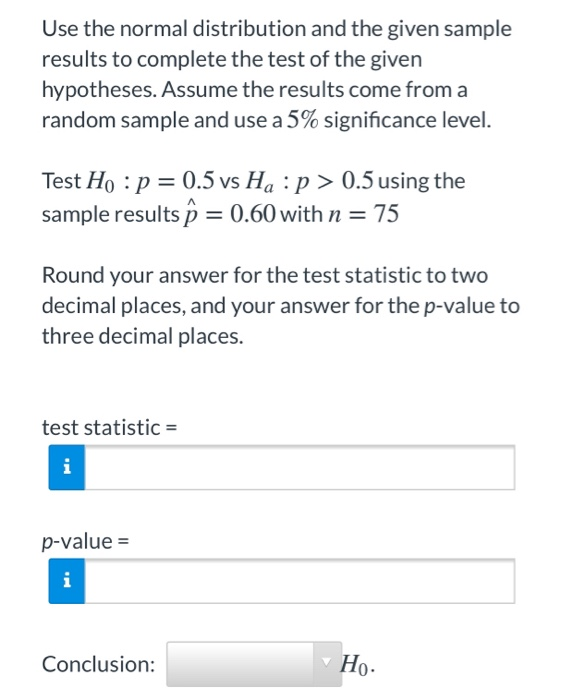 Use the normal distribution and the given sample results to complete the test of the given hypotheses. Assume the results come from a random sample and use a $5\%$ significance level.

Test $H_0 : p = 0.5$ vs $H_a : p > 0.5$ using the sample results $\hat{p} = 0.60$ with $n = 75$

Round your answer for the test statistic to two decimal places, and your answer for the p-value to three decimal places.

test statistic =

i

p-value =

i

Conclusion: $H_0$.